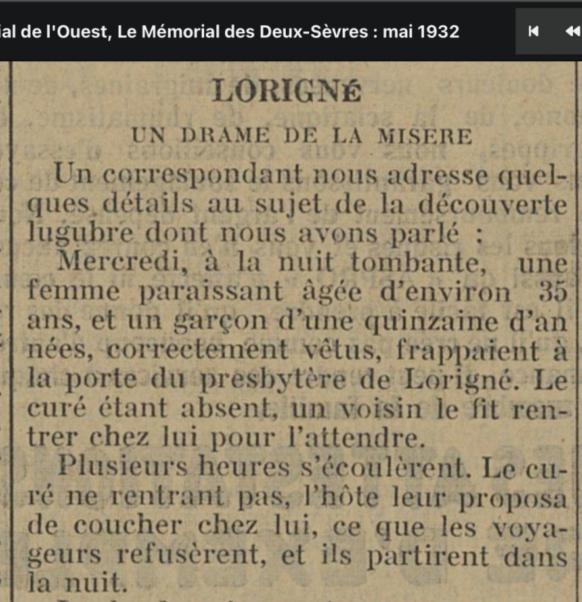 ial de l'Ouest, Le Mémorial des Deux-Sèvres : mai 1932

LORIGNÉ

UN DRAME DE LA MISERE

Un correspondant nous adresse quelques détails au sujet de la découverte lugubre dont nous avons parlé :

Mercredi, à la nuit tombante, une femme paraissant âgée d'environ 35 ans, et un garçon d'une quinzaine d'années, correctement vêtus, frappaient à la porte du presbytère de Lorigné. Le curé étant absent, un voisin le fit rentrer chez lui pour l'attendre.

Plusieurs heures s'écoulèrent. Le curé ne rentrant pas, l'hôte leur proposa de coucher chez lui, ce que les voyageurs refusèrent, et ils partirent dans la nuit.